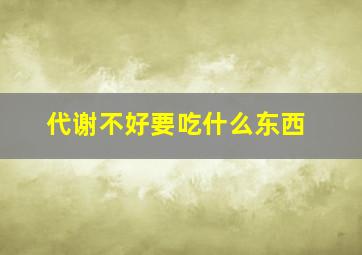 代谢不好要吃什么东西